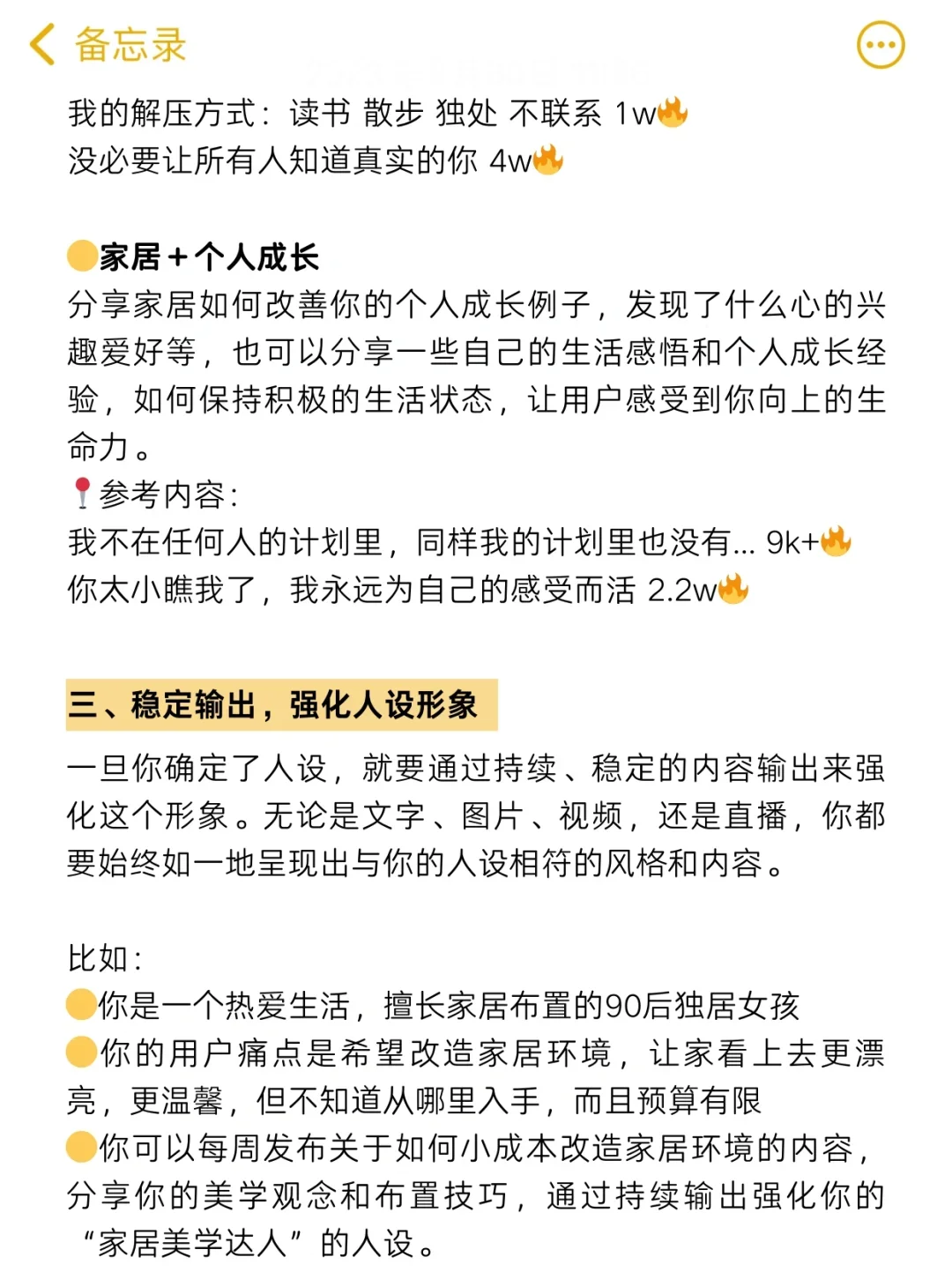 备忘录

我的解压方式：读书 散步 独处 不联系 1w🔥
没必要让所有人知道真实的你 4w🔥

🟡家居＋个人成长
分享家居如何改善你的个人成长例子，发现了什么心的兴趣爱好等，也可以分享一些自己的生活感悟和个人成长经验，如何保持积极的生活状态，让用户感受到你向上的生命力。
📍参考内容：
我不在任何人的计划里，同样我的计划里也没有... 9k+🔥
你太小瞧我了，我永远为自己的感受而活 2.2w🔥

三、稳定输出，强化人设形象

一旦你确定了人设，就要通过持续、稳定的内容输出来强化这个形象。无论是文字、图片、视频，还是直播，你都要始终如一地呈现出与你的人设相符的风格和内容。

比如：
🟡你是一个热爱生活，擅长家居布置的90后独居女孩
🟡你的用户痛点是希望改造家居环境，让家看上去更漂亮，更温馨，但不知道从哪里入手，而且预算有限
🟡你可以每周发布关于如何小成本改造家居环境的内容，分享你的美学观念和布置技巧，通过持续输出强化你的“家居美学达人”的人设。